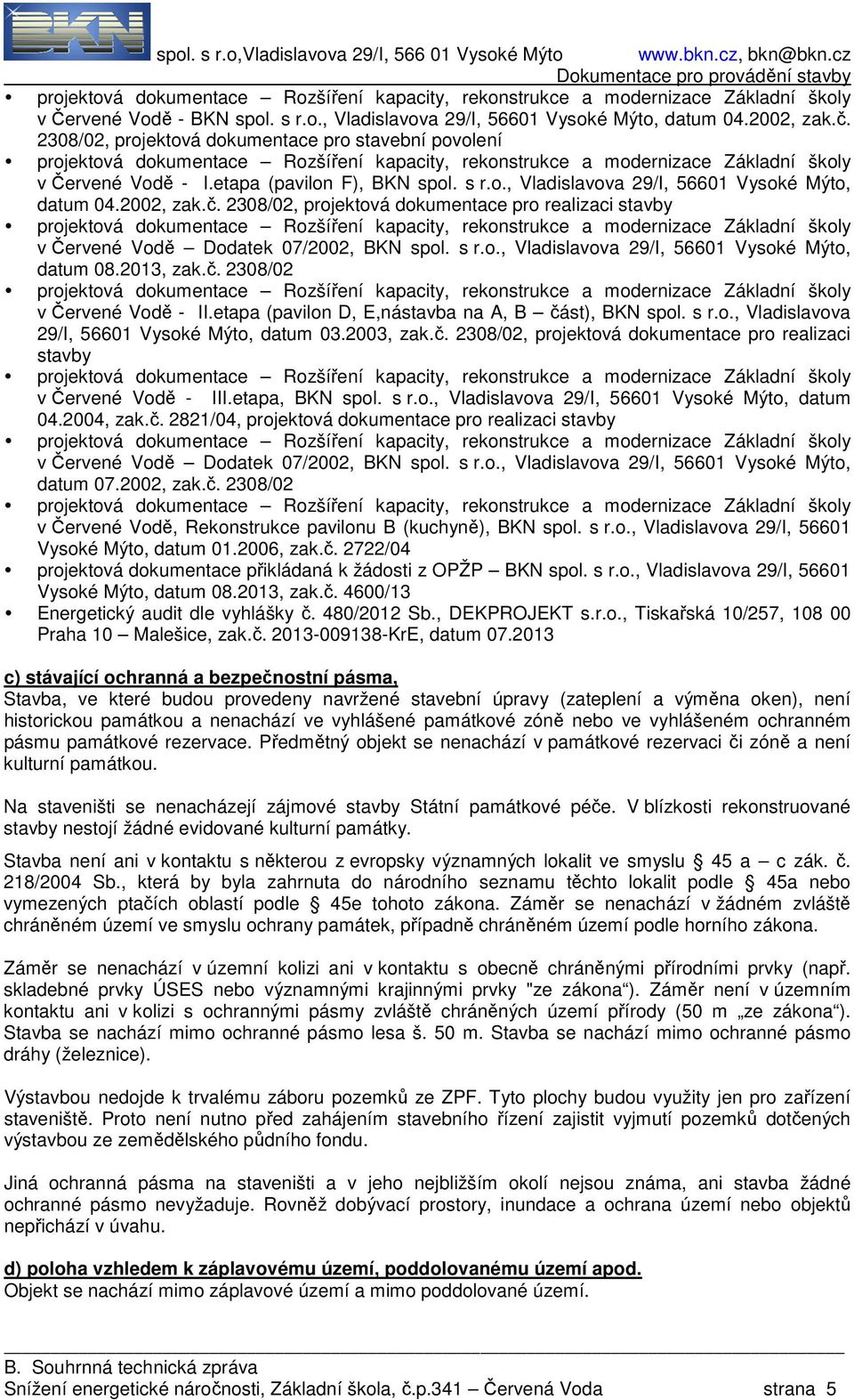 BKN spol. s r.o,Vladislavova 29/I, 566 01 Vysoké Mýto www.bkn.cz, bkn@bkn.cz
Dokumentace pro provádění stavby

• projektová dokumentace – Rozšíření kapacity, rekonstrukce a modernizace Základní školy v Červené Vodě - BKN spol. s r.o., Vladislavova 29/I, 56601 Vysoké Mýto, datum 04.2002, zak.č. 2308/02, projektová dokumentace pro stavební povolení
• projektová dokumentace – Rozšíření kapacity, rekonstrukce a modernizace Základní školy v Červené Vodě - I.etapa (pavilon F), BKN spol. s r.o., Vladislavova 29/I, 56601 Vysoké Mýto, datum 04.2002, zak.č. 2308/02, projektová dokumentace pro realizaci stavby
• projektová dokumentace – Rozšíření kapacity, rekonstrukce a modernizace Základní školy v Červené Vodě – Dodatek 07/2002, BKN spol. s r.o., Vladislavova 29/I, 56601 Vysoké Mýto, datum 08.2013, zak.č. 2308/02
• projektová dokumentace – Rozšíření kapacity, rekonstrukce a modernizace Základní školy v Červené Vodě - II.etapa (pavilon D, E,nástavba na A, B – část), BKN spol. s r.o., Vladislavova 29/I, 56601 Vysoké Mýto, datum 03.2003, zak.č. 2308/02, projektová dokumentace pro realizaci stavby
• projektová dokumentace – Rozšíření kapacity, rekonstrukce a modernizace Základní školy v Červené Vodě - III.etapa, BKN spol. s r.o., Vladislavova 29/I, 56601 Vysoké Mýto, datum 04.2004, zak.č. 2821/04, projektová dokumentace pro realizaci stavby
• projektová dokumentace – Rozšíření kapacity, rekonstrukce a modernizace Základní školy v Červené Vodě – Dodatek 07/2002, BKN spol. s r.o., Vladislavova 29/I, 56601 Vysoké Mýto, datum 07.2002, zak.č. 2308/02
• projektová dokumentace – Rozšíření kapacity, rekonstrukce a modernizace Základní školy v Červené Vodě, Rekonstrukce pavilonu B (kuchyně), BKN spol. s r.o., Vladislavova 29/I, 56601 Vysoké Mýto, datum 01.2006, zak.č. 2722/04
• projektová dokumentace přikládaná k žádosti z OPŽP – BKN spol. s r.o., Vladislavova 29/I, 56601 Vysoké Mýto, datum 08.2013, zak.č. 4600/13
• Energetický audit dle vyhlášky č. 480/2012 Sb., DEKPROJEKT s.r.o., Tiskařská 10/257, 108 00 Praha 10 – Malešice, zak.č. 2013-009138-KrE, datum 07.2013

c) stávající ochranná a bezpečnostní pásma,
Stavba, ve které budou provedeny navržené stavební úpravy (zateplení a výměna oken), není historickou památkou a nenachází ve vyhlášené památkové zóně nebo ve vyhlášeném ochranném pásmu památkové rezervace. Předmětný objekt se nenachází v památkové rezervaci či zóně a není kulturní památkou.

Na staveništi se nenacházejí zájmové stavby Státní památkové péče. V blízkosti rekonstruované stavby nestojí žádné evidované kulturní památky.

Stavba není ani v kontaktu s některou z evropsky významných lokalit ve smyslu § 45 a – c zák. č. 218/2004 Sb., která by byla zahrnuta do národního seznamu těchto lokalit podle § 45a nebo vymezených ptačích oblastí podle § 45e tohoto zákona. Záměr se nenachází v žádném zvláště chráněném území ve smyslu ochrany památek, případně chráněném území podle horního zákona.

Záměr se nenachází v územní kolizi ani v kontaktu s obecně chráněnými přírodními prvky (např. skladebné prvky ÚSES nebo významnými krajinnými prvky "ze zákona“). Záměr není v územním kontaktu ani v kolizi s ochrannými pásmy zvláště chráněných území přírody (50 m „ze zákona“). Stavba se nachází mimo ochranné pásmo lesa š. 50 m. Stavba se nachází mimo ochranné pásmo dráhy (železnice).

Výstavbou nedojde k trvalému záboru pozemků ze ZPF. Tyto plochy budou využity jen pro zařízení staveniště. Proto není nutno před zahájením stavebního řízení zajistit vyjmutí pozemků dotčených výstavbou ze zemědělského půdního fondu.

Jiná ochranná pásma na staveništi a v jeho nejbližším okolí nejsou známa, ani stavba žádné ochranné pásmo nevyžaduje. Rovněž dobývací prostory, inundace a ochrana území nebo objektů nepřichází v úvahu.

d) poloha vzhledem k záplavovému území, poddolovanému území apod.
Objekt se nachází mimo záplavové území a mimo poddolované území.

B. Souhrnná technická zpráva
Snížení energetické náročnosti, Základní škola, č.p.341 – Červená Voda strana 5